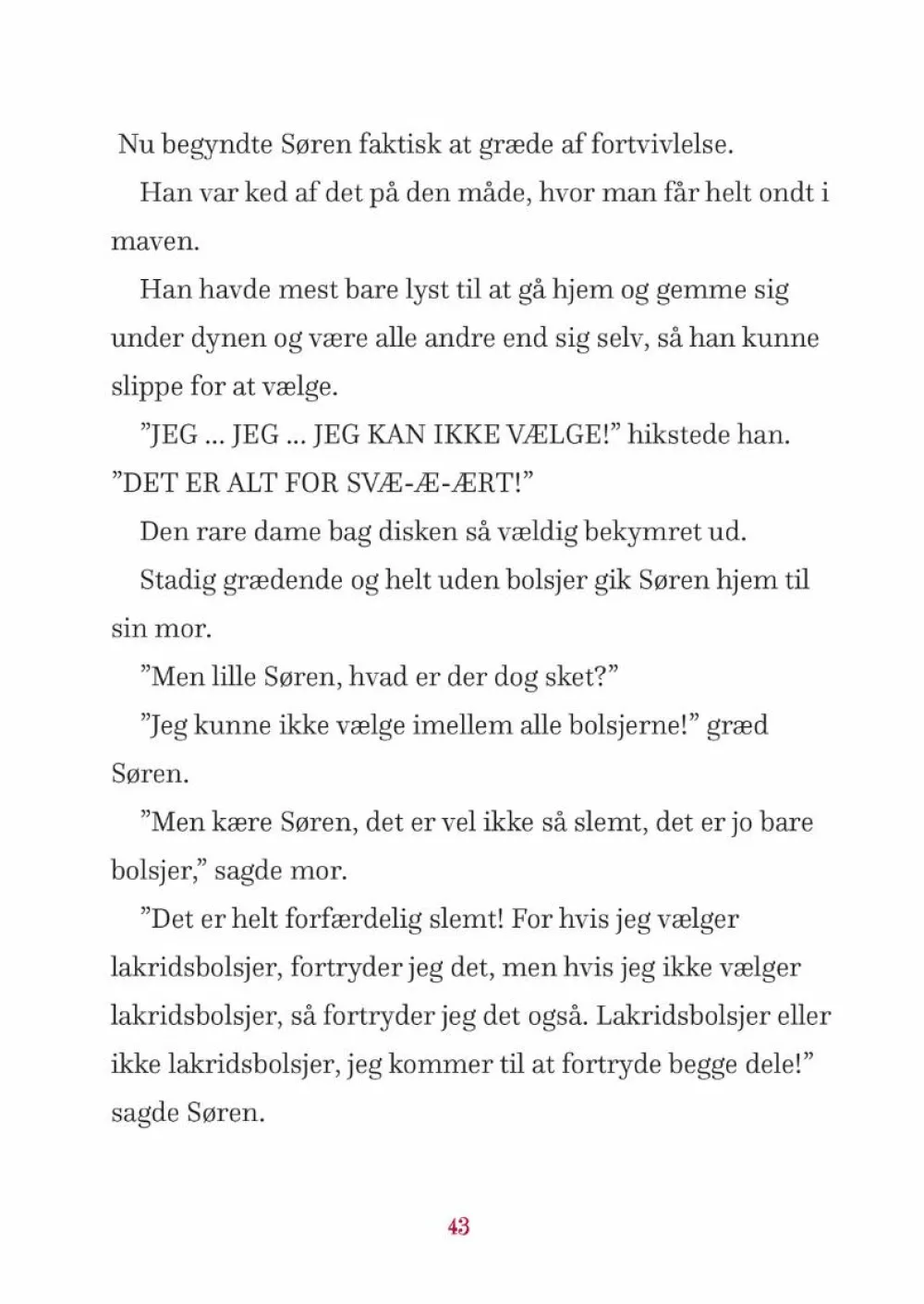 Nu begyndte Søren faktisk at græde af fortvivlelse.

Han var ked af det på den måde, hvor man får helt ondt i maven.

Han havde mest bare lyst til at gå hjem og gemme sig under dynen og være alle andre end sig selv, så han kunne slippe for at vælge.

”JEG ... JEG ... JEG KAN IKKE VÆLGE!” hikstede han. ”DET ER ALT FOR SVÆ-Æ-ÆRT!”

Den rare dame bag disken så vældig bekymret ud.

Stadig grædende og helt uden bolsjer gik Søren hjem til sin mor.

”Men lille Søren, hvad er der dog sket?”

”Jeg kunne ikke vælge imellem alle bolsjerne!” græd Søren.

”Men kære Søren, det er vel ikke så slemt, det er jo bare bolsjer,” sagde mor.

”Det er helt forfærdelig slemt! For hvis jeg vælger lakridsbolsjer, fortryder jeg det, men hvis jeg ikke vælger lakridsbolsjer, så fortryder jeg det også. Lakridsbolsjer eller ikke lakridsbolsjer, jeg kommer til at fortryde begge dele!” sagde Søren.

43